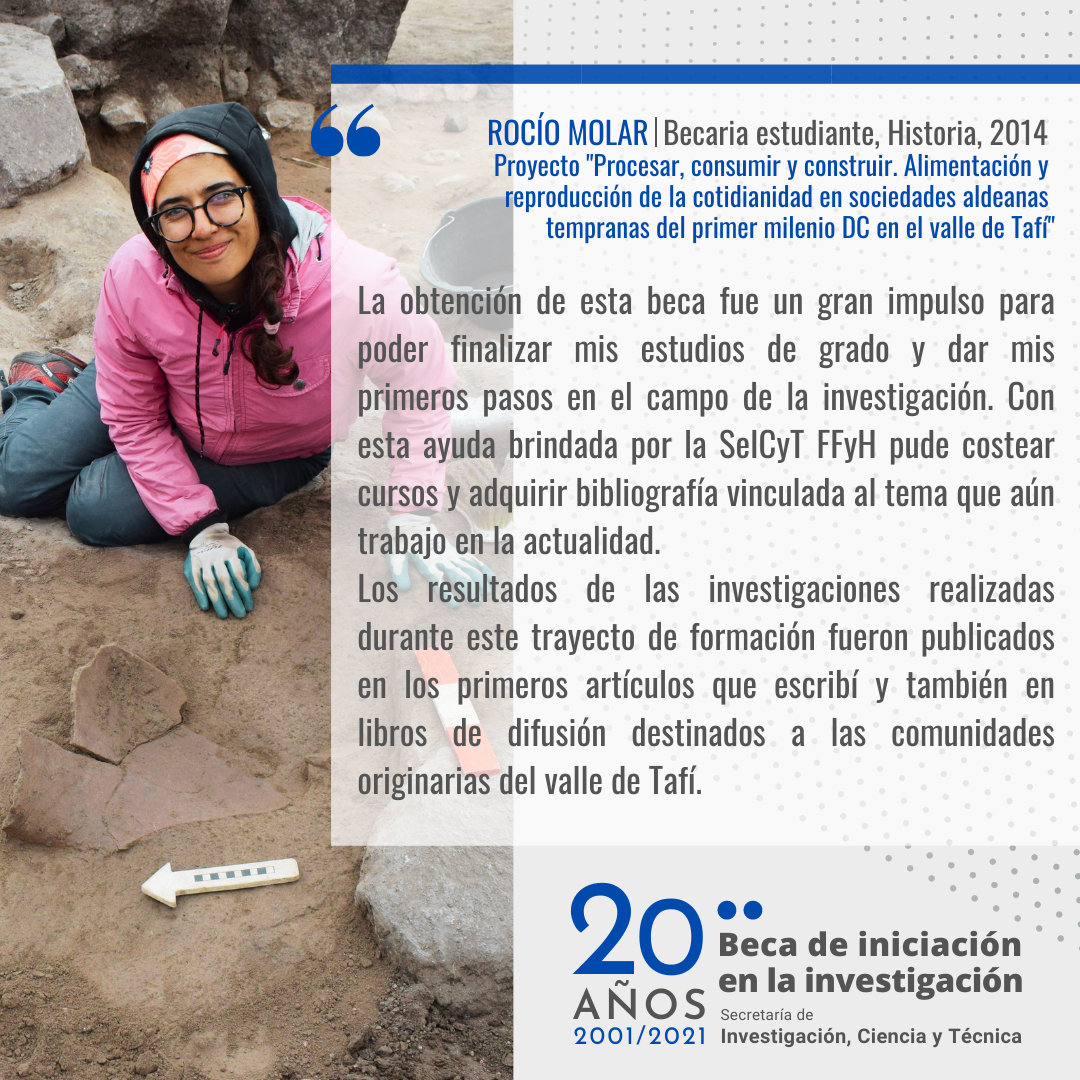 ROCÍO MOLAR | Becaria estudiante, Historia, 2014
Proyecto "Procesar, consumir y construir. Alimentación y reproducción de la cotidianidad en sociedades aldeanas tempranas del primer milenio DC en el valle de Tafí"

La obtención de esta beca fue un gran impulso para poder finalizar mis estudios de grado y dar mis primeros pasos en el campo de la investigación. Con esta ayuda brindada por la SeICyT FFyH pude costear cursos y adquirir bibliografía vinculada al tema que aún trabajo en la actualidad.
Los resultados de las investigaciones realizadas durante este trayecto de formación fueron publicados en los primeros artículos que escribí y también en libros de difusión destinados a las comunidades originarias del valle de Tafí.

20 AÑOS 2001/2021
Beca de iniciación en la investigación
Secretaría de Investigación, Ciencia y Técnica